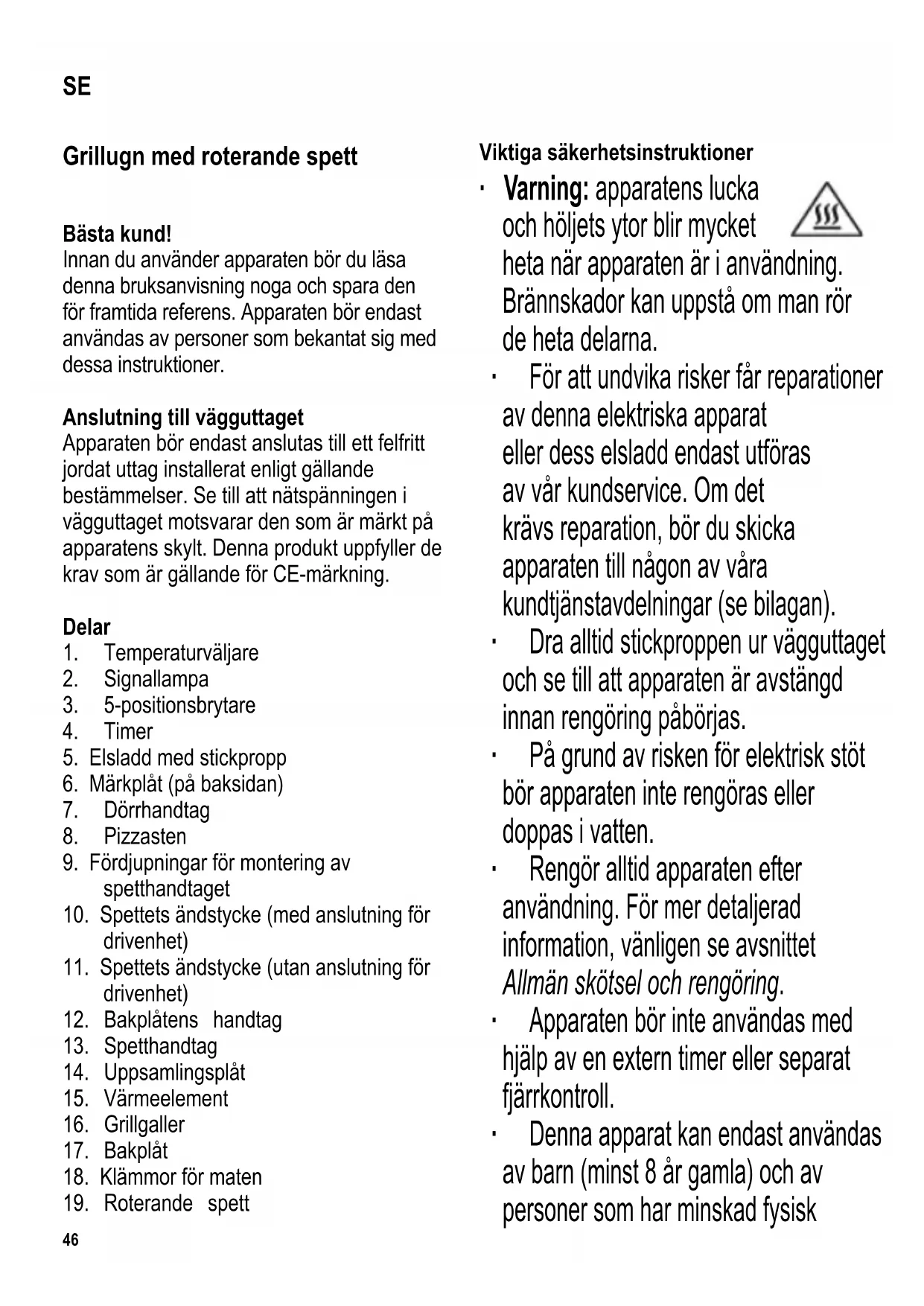 SE

Grillugn med roterande spett

Bästa kund!
Innan du använder apparaten bör du läsa denna bruksanvisning noga och spara den för framtida referens. Apparaten bör endast användas av personer som bekantat sig med dessa instruktioner.

Anslutning till vägguttaget
Apparaten bör endast anslutas till ett felfritt jordat uttag installerat enligt gällande bestämmelser. Se till att nätspänningen i vägguttaget motsvarar den som är märkt på apparatens skylt. Denna produkt uppfyller de krav som är gällande för CE-märkning.

Delar
1. Temperaturväljare
2. Signallampa
3. 5-positionsbrytare
4. Timer
5. Elsladd med stickpropp
6. Märkplåt (på baksidan)
7. Dörrhandtag
8. Pizzasten
9. Fördjupningar för montering av spetthandtaget
10. Spettets ändstycke (med anslutning för drivenhet)
11. Spettets ändstycke (utan anslutning för drivenhet)
12. Bakplåtens handtag
13. Spetthandtag
14. Uppsamlingsplåt
15. Värmeelement
16. Grillgaller
17. Bakplåt
18. Klämmor för maten
19. Roterande spett

46

Viktiga säkerhetsinstruktioner
· Varning: apparatens lucka och höljets ytor blir mycket heta när apparaten är i användning. Brännskador kan uppstå om man rör de heta delarna.
· För att undvika risker får reparationer av denna elektriska apparat eller dess elsladd endast utföras av vår kundservice. Om det krävs reparation, bör du skicka apparaten till någon av våra kundtjänstavdelningar (se bilagan).
· Dra alltid stickproppen ur vägguttaget och se till att apparaten är avstängd innan rengöring påbörjas.
· På grund av risken för elektrisk stöt bör apparaten inte rengöras eller doppas i vatten.
· Rengör alltid apparaten efter användning. För mer detaljerad information, vänligen se avsnittet Allmän skötsel och rengöring.
· Apparaten bör inte användas med hjälp av en extern timer eller separat fjärrkontroll.
· Denna apparat kan endast användas av barn (minst 8 år gamla) och av personer som har minskad fysisk